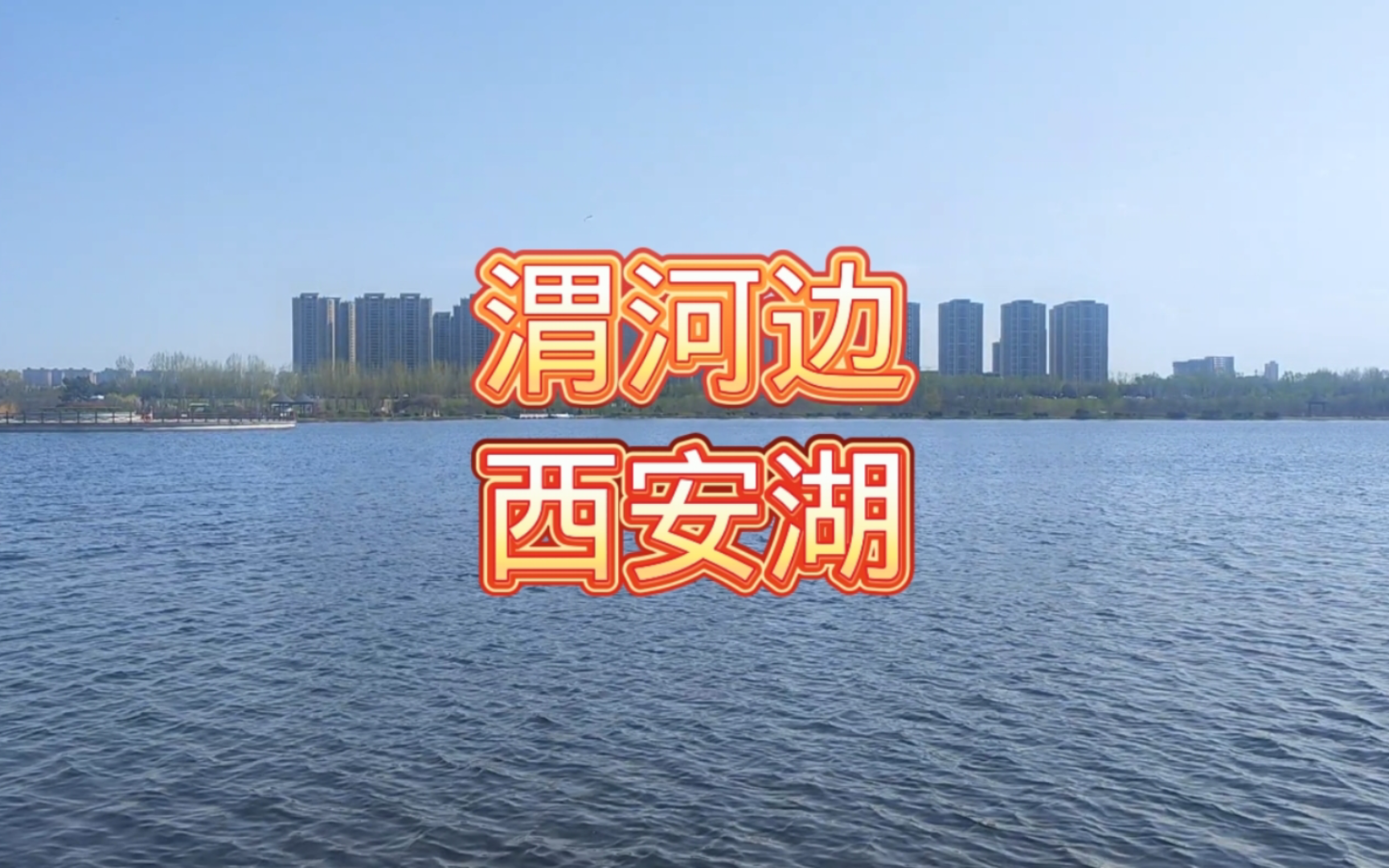 渭河边
西安湖